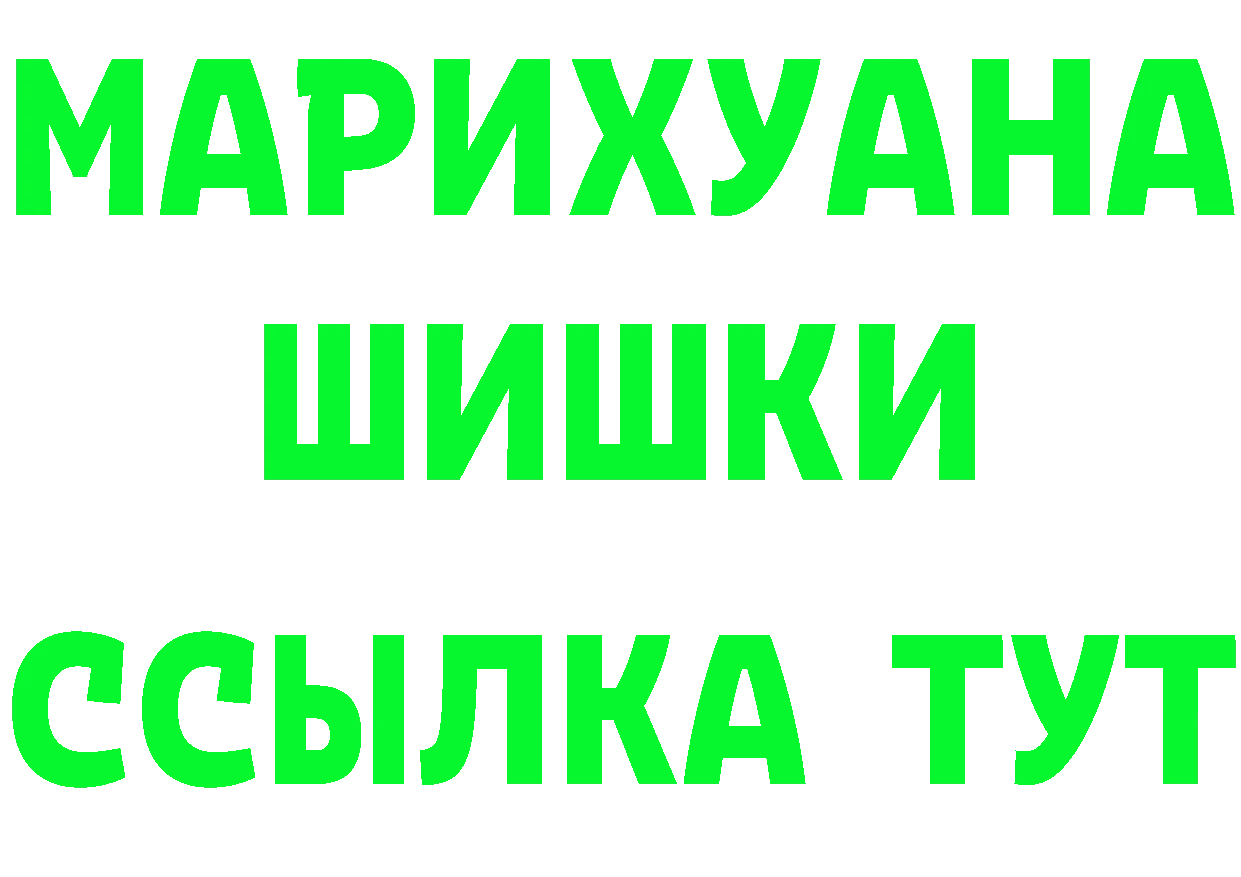 МАРИХУАНА
ШИШКИ
ССЫЛКА ТУТ